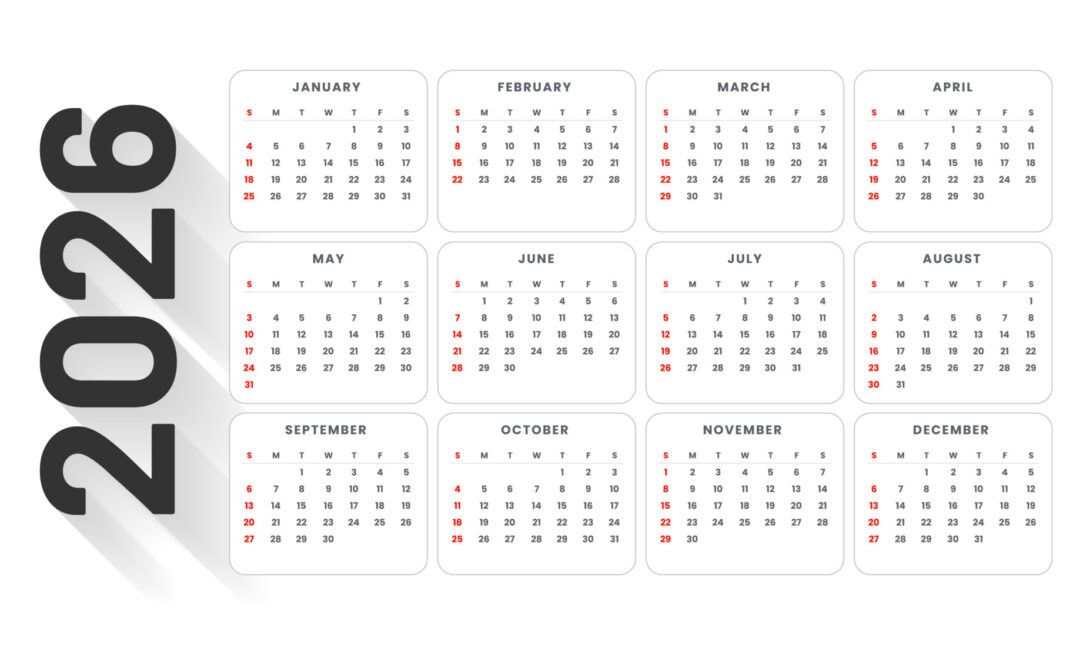 2026

JANUARY

| S | M | T | W | T | F | S |
|---|---|---|---|---|---|---|
| | | | | 1 | 2 | 3 |
| 4 | 5 | 6 | 7 | 8 | 9 | 10 |
| 11 | 12 | 13 | 14 | 15 | 16 | 17 |
| 18 | 19 | 20 | 21 | 22 | 23 | 24 |
| 25 | 26 | 27 | 28 | 29 | 30 | 31 |

FEBRUARY

| S | M | T | W | T | F | S |
|---|---|---|---|---|---|---|
| 1 | 2 | 3 | 4 | 5 | 6 | 7 |
| 8 | 9 | 10 | 11 | 12 | 13 | 14 |
| 15 | 16 | 17 | 18 | 19 | 20 | 21 |
| 22 | 23 | 24 | 25 | 26 | 27 | 28 |

MARCH

| S | M | T | W | T | F | S |
|---|---|---|---|---|---|---|
| 1 | 2 | 3 | 4 | 5 | 6 | 7 |
| 8 | 9 | 10 | 11 | 12 | 13 | 14 |
| 15 | 16 | 17 | 18 | 19 | 20 | 21 |
| 22 | 23 | 24 | 25 | 26 | 27 | 28 |
| 29 | 30 | 31 | | | | |

APRIL

| S | M | T | W | T | F | S |
|---|---|---|---|---|---|---|
| | | | 1 | 2 | 3 | 4 |
| 5 | 6 | 7 | 8 | 9 | 10 | 11 |
| 12 | 13 | 14 | 15 | 16 | 17 | 18 |
| 19 | 20 | 21 | 22 | 23 | 24 | 25 |
| 26 | 27 | 28 | 29 | 30 | | |

MAY

| S | M | T | W | T | F | S |
|---|---|---|---|---|---|---|
| | | | | | 1 | 2 |
| 3 | 4 | 5 | 6 | 7 | 8 | 9 |
| 10 | 11 | 12 | 13 | 14 | 15 | 16 |
| 17 | 18 | 19 | 20 | 21 | 22 | 23 |
| 24 | 25 | 26 | 27 | 28 | 29 | 30 |
| 31 | | | | | | |

JUNE

| S | M | T | W | T | F | S |
|---|---|---|---|---|---|---|
| | 1 | 2 | 3 | 4 | 5 | 6 |
| 7 | 8 | 9 | 10 | 11 | 12 | 13 |
| 14 | 15 | 16 | 17 | 18 | 19 | 20 |
| 21 | 22 | 23 | 24 | 25 | 26 | 27 |
| 28 | 29 | 30 | | | | |

JULY

| S | M | T | W | T | F | S |
|---|---|---|---|---|---|---|
| | | | 1 | 2 | 3 | 4 |
| 5 | 6 | 7 | 8 | 9 | 10 | 11 |
| 12 | 13 | 14 | 15 | 16 | 17 | 18 |
| 19 | 20 | 21 | 22 | 23 | 24 | 25 |
| 26 | 27 | 28 | 29 | 30 | 31 | |

AUGUST

| S | M | T | W | T | F | S |
|---|---|---|---|---|---|---|
| | | | | | | 1 |
| 2 | 3 | 4 | 5 | 6 | 7 | 8 |
| 9 | 10 | 11 | 12 | 13 | 14 | 15 |
| 16 | 17 | 18 | 19 | 20 | 21 | 22 |
| 23 | 24 | 25 | 26 | 27 | 28 | 29 |
| 30 | 31 | | | | | |

SEPTEMBER

| S | M | T | W | T | F | S |
|---|---|---|---|---|---|---|
| | | 1 | 2 | 3 | 4 | 5 |
| 6 | 7 | 8 | 9 | 10 | 11 | 12 |
| 13 | 14 | 15 | 16 | 17 | 18 | 19 |
| 20 | 21 | 22 | 23 | 24 | 25 | 26 |
| 27 | 28 | 29 | 30 | | | |

OCTOBER

| S | M | T | W | T | F | S |
|---|---|---|---|---|---|---|
| | | | | 1 | 2 | 3 |
| 4 | 5 | 6 | 7 | 8 | 9 | 10 |
| 11 | 12 | 13 | 14 | 15 | 16 | 17 |
| 18 | 19 | 20 | 21 | 22 | 23 | 24 |
| 25 | 26 | 27 | 28 | 29 | 30 | 31 |

NOVEMBER

| S | M | T | W | T | F | S |
|---|---|---|---|---|---|---|
| 1 | 2 | 3 | 4 | 5 | 6 | 7 |
| 8 | 9 | 10 | 11 | 12 | 13 | 14 |
| 15 | 16 | 17 | 18 | 19 | 20 | 21 |
| 22 | 23 | 24 | 25 | 26 | 27 | 28 |
| 29 | 30 | | | | | |

DECEMBER

| S | M | T | W | T | F | S |
|---|---|---|---|---|---|---|
| | | 1 | 2 | 3 | 4 | 5 |
| 6 | 7 | 8 | 9 | 10 | 11 | 12 |
| 13 | 14 | 15 | 16 | 17 | 18 | 19 |
| 20 | 21 | 22 | 23 | 24 | 25 | 26 |
| 27 | 28 | 29 | 30 | 31 | | |